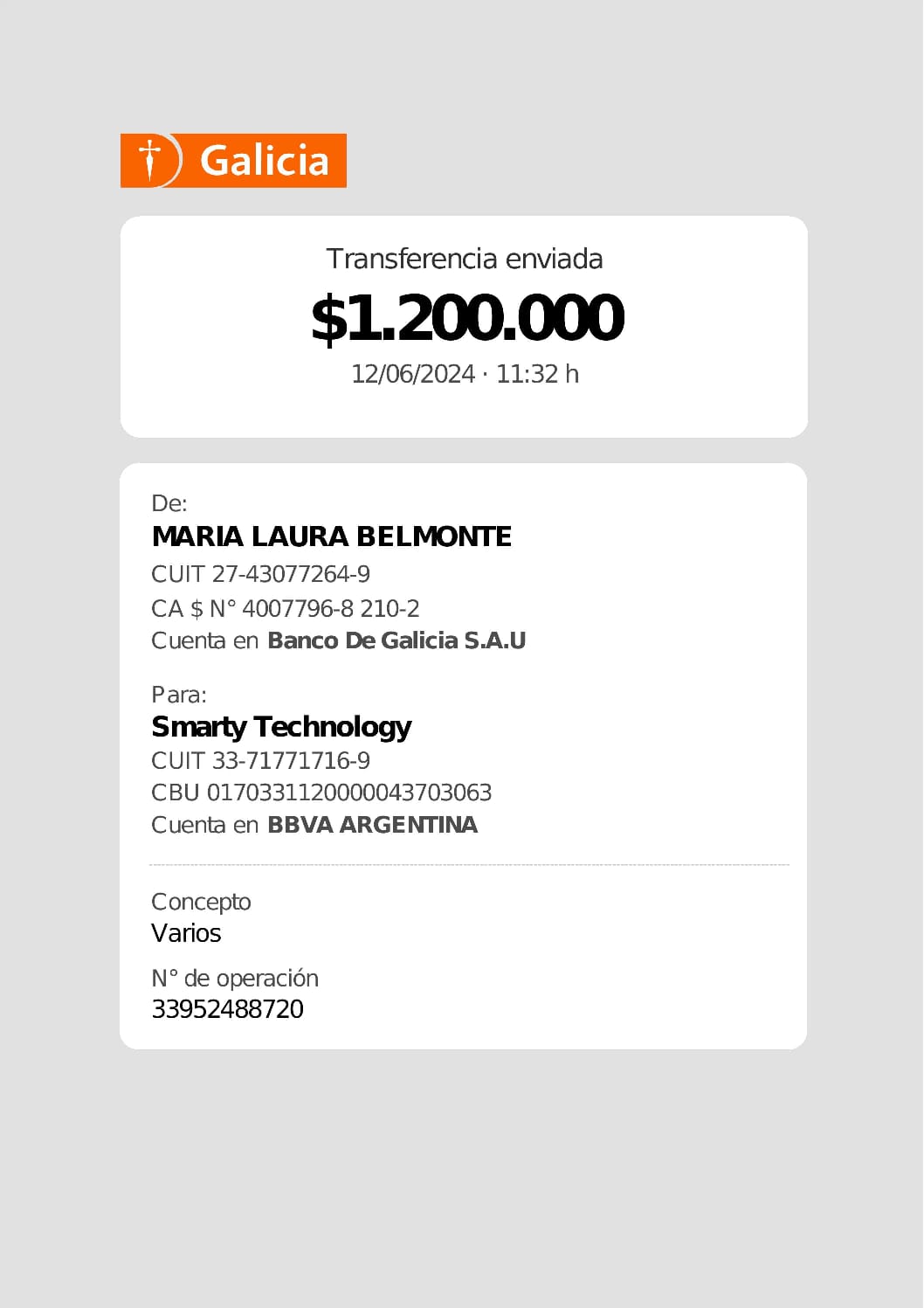 Galicia

Transferencia enviada
$1.200.000
12/06/2024 · 11:32 h

De:
MARIA LAURA BELMONTE
CUIT 27-43077264-9
CA $ N° 4007796-8 210-2
Cuenta en Banco De Galicia S.A.U

Para:
Smarty Technology
CUIT 33-71771716-9
CBU 0170331120000043703063
Cuenta en BBVA ARGENTINA

Concepto
Varios

N° de operación
33952488720